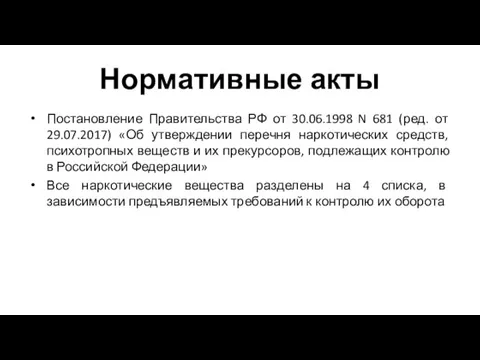 Нормативные акты

• Постановление Правительства РФ от 30.06.1998 N 681 (ред. от 29.07.2017) «Об утверждении перечня наркотических средств, психотропных веществ и их прекурсоров, подлежащих контролю в Российской Федерации»

• Все наркотические вещества разделены на 4 списка, в зависимости предъявляемых требований к контролю их оборота